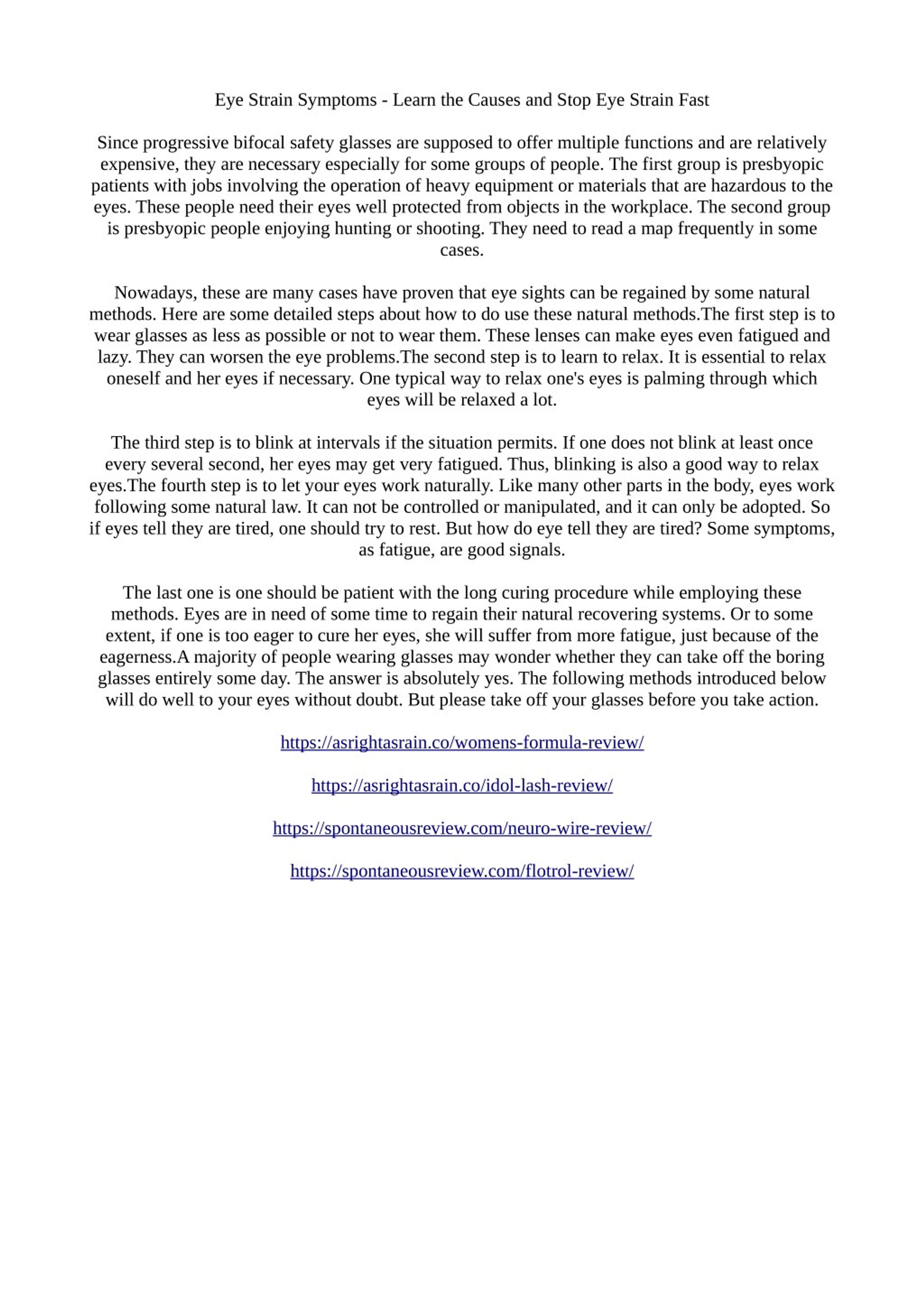 Eye Strain Symptoms - Learn the Causes and Stop Eye Strain Fast

Since progressive bifocal safety glasses are supposed to offer multiple functions and are relatively expensive, they are necessary especially for some groups of people. The first group is presbyopic patients with jobs involving the operation of heavy equipment or materials that are hazardous to the eyes. These people need their eyes well protected from objects in the workplace. The second group is presbyopic people enjoying hunting or shooting. They need to read a map frequently in some cases.

Nowadays, these are many cases have proven that eye sights can be regained by some natural methods. Here are some detailed steps about how to do use these natural methods.The first step is to wear glasses as less as possible or not to wear them. These lenses can make eyes even fatigued and lazy. They can worsen the eye problems.The second step is to learn to relax. It is essential to relax oneself and her eyes if necessary. One typical way to relax one's eyes is palming through which eyes will be relaxed a lot.

The third step is to blink at intervals if the situation permits. If one does not blink at least once every several second, her eyes may get very fatigued. Thus, blinking is also a good way to relax eyes.The fourth step is to let your eyes work naturally. Like many other parts in the body, eyes work following some natural law. It can not be controlled or manipulated, and it can only be adopted. So if eyes tell they are tired, one should try to rest. But how do eye tell they are tired? Some symptoms, as fatigue, are good signals.

The last one is one should be patient with the long curing procedure while employing these methods. Eyes are in need of some time to regain their natural recovering systems. Or to some extent, if one is too eager to cure her eyes, she will suffer from more fatigue, just because of the eagerness.A majority of people wearing glasses may wonder whether they can take off the boring glasses entirely some day. The answer is absolutely yes. The following methods introduced below will do well to your eyes without doubt. But please take off your glasses before you take action.

https://asrightasrain.co/womens-formula-review/

https://asrightasrain.co/idol-lash-review/

https://spontaneousreview.com/neuro-wire-review/

https://spontaneousreview.com/flotrol-review/